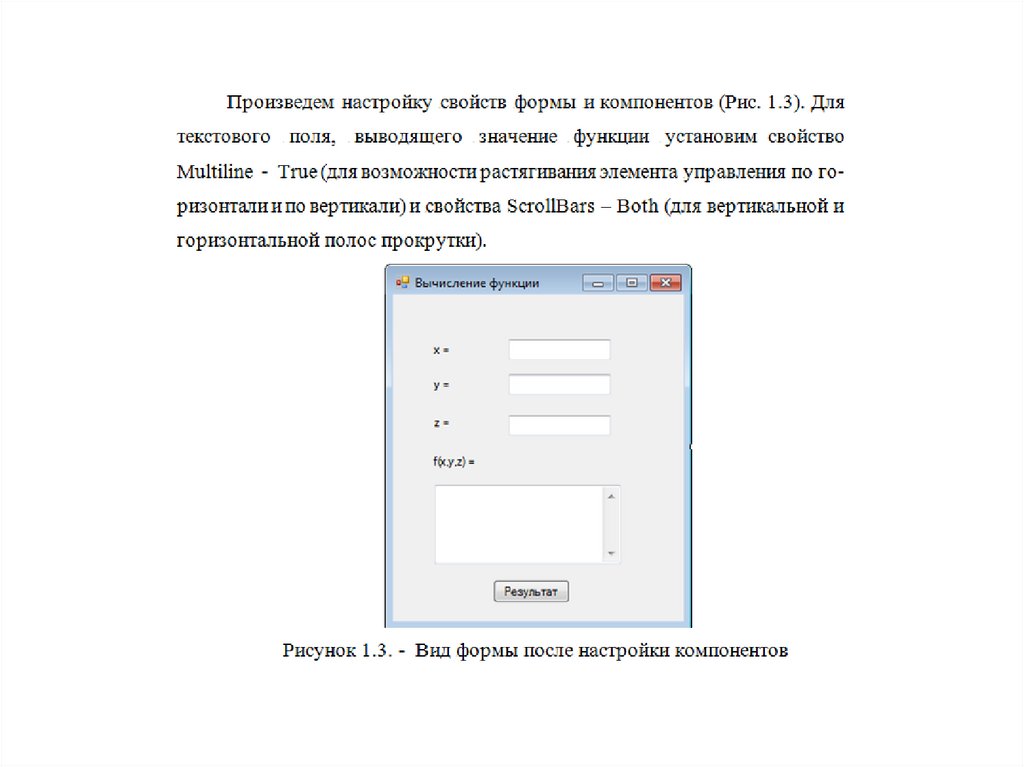 Произведем настройку свойств формы и компонентов (Рис. 1.3). Для текстового поля, выводящего значение функции установим свойство Multiline - True (для возможности растягивания элемента управления по горизонтали и по вертикали) и свойства ScrollBars – Both (для вертикальной и горизонтальной полос прокрутки).

Вычисление функции

x =

y =

z =

f(x,y,z) =

Результат

Рисунок 1.3. - Вид формы после настройки компонентов